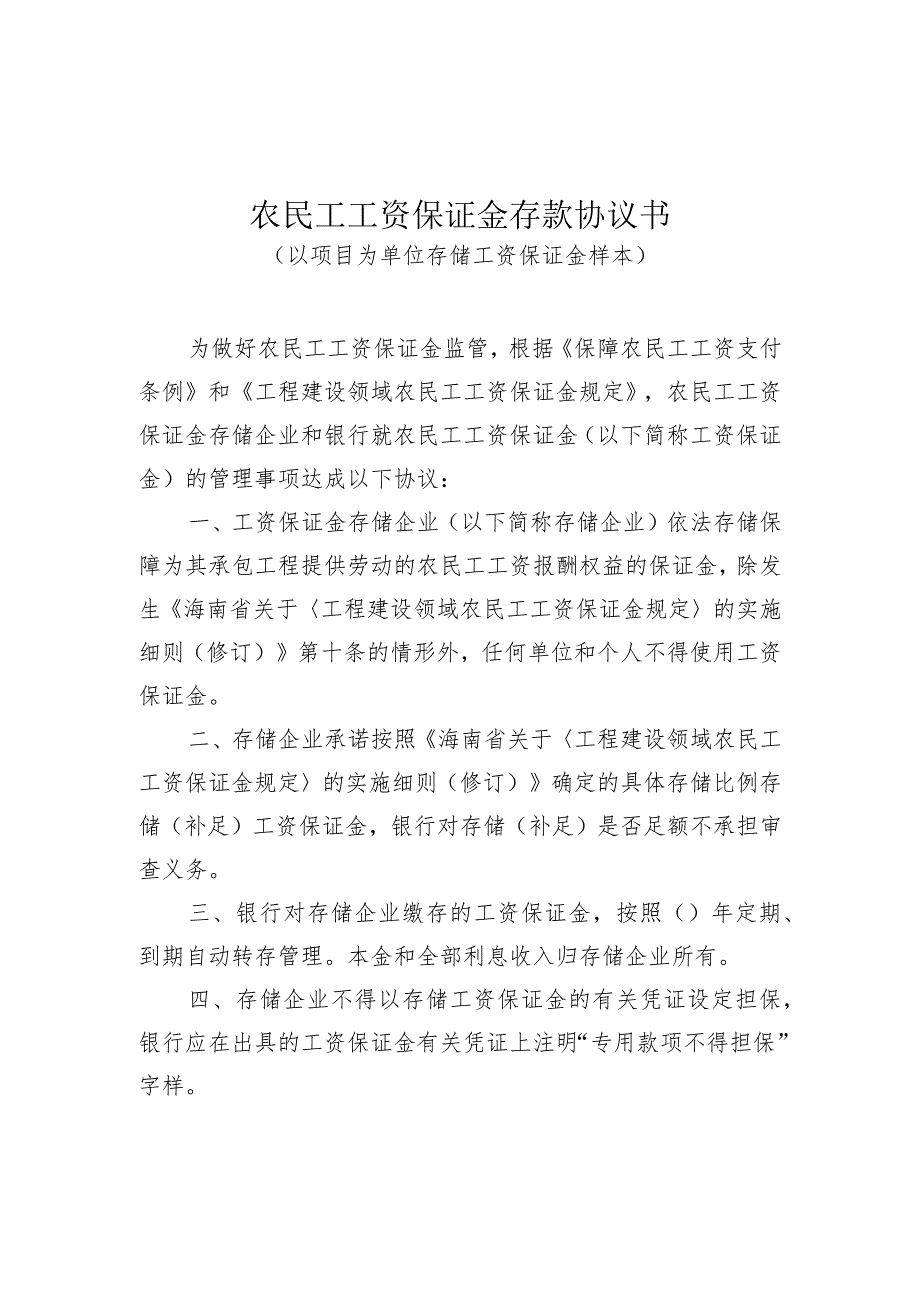 农民工工资保证金存款协议书
（以项目为单位存储工资保证金样本）

为做好农民工工资保证金监管，根据《保障农民工工资支付条例》和《工程建设领域农民工工资保证金规定》，农民工工资保证金存储企业和银行就农民工工资保证金（以下简称工资保证金）的管理事项达成以下协议：

一、工资保证金存储企业（以下简称存储企业）依法存储保障为其承包工程提供劳动的农民工工资报酬权益的保证金，除发生《海南省关于〈工程建设领域农民工工资保证金规定〉的实施细则（修订）》第十条的情形外，任何单位和个人不得使用工资保证金。

二、存储企业承诺按照《海南省关于〈工程建设领域农民工工资保证金规定〉的实施细则（修订）》确定的具体存储比例存储（补足）工资保证金，银行对存储（补足）是否足额不承担审查义务。

三、银行对存储企业缴存的工资保证金，按照（）年定期、到期自动转存管理。本金和全部利息收入归存储企业所有。

四、存储企业不得以存储工资保证金的有关凭证设定担保，银行应在出具的工资保证金有关凭证上注明“专用款项不得担保”字样。